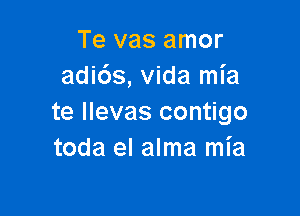 Te vas amor
adiós, vida mía
te llevas contigo
toda el alma mía